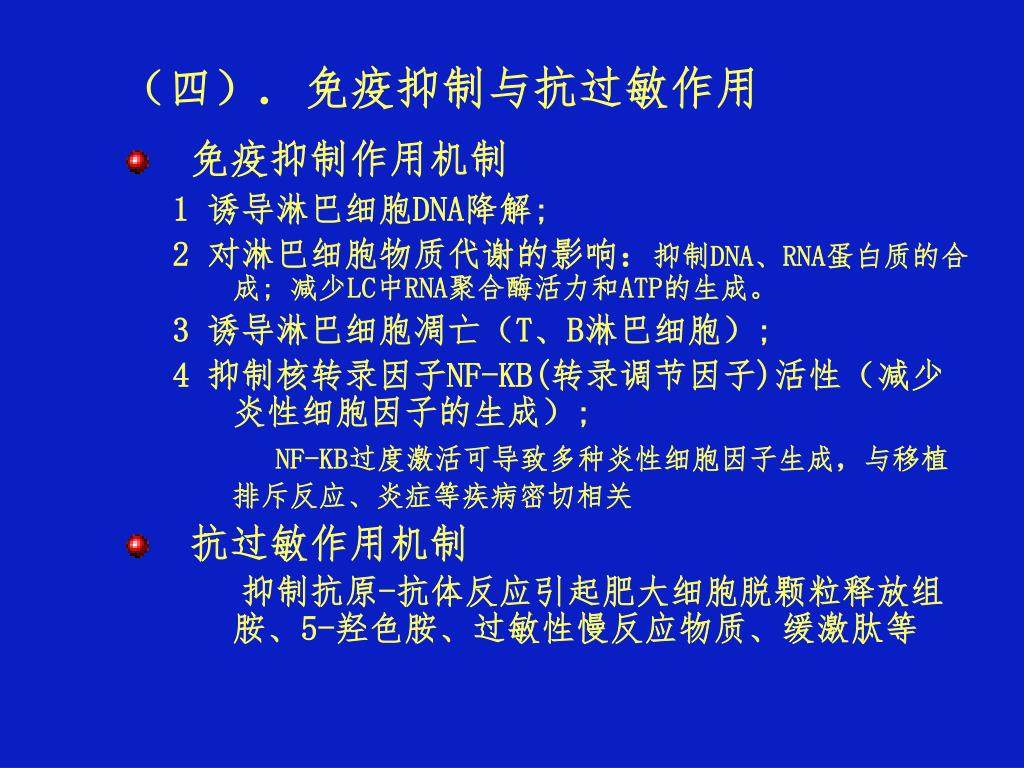 （四）．免疫抑制与抗过敏作用

免疫抑制作用机制

1 诱导淋巴细胞DNA降解;

2 对淋巴细胞物质代谢的影响：抑制DNA、RNA蛋白质的合成; 减少LC中RNA聚合酶活力和ATP的生成。

3 诱导淋巴细胞凋亡（T、B淋巴细胞）;

4 抑制核转录因子NF-KB(转录调节因子)活性（减少炎性细胞因子的生成）;

NF-KB过度激活可导致多种炎性细胞因子生成，与移植排斥反应、炎症等疾病密切相关

抗过敏作用机制

抑制抗原-抗体反应引起肥大细胞脱颗粒释放组胺、5-羟色胺、过敏性慢反应物质、缓激肽等